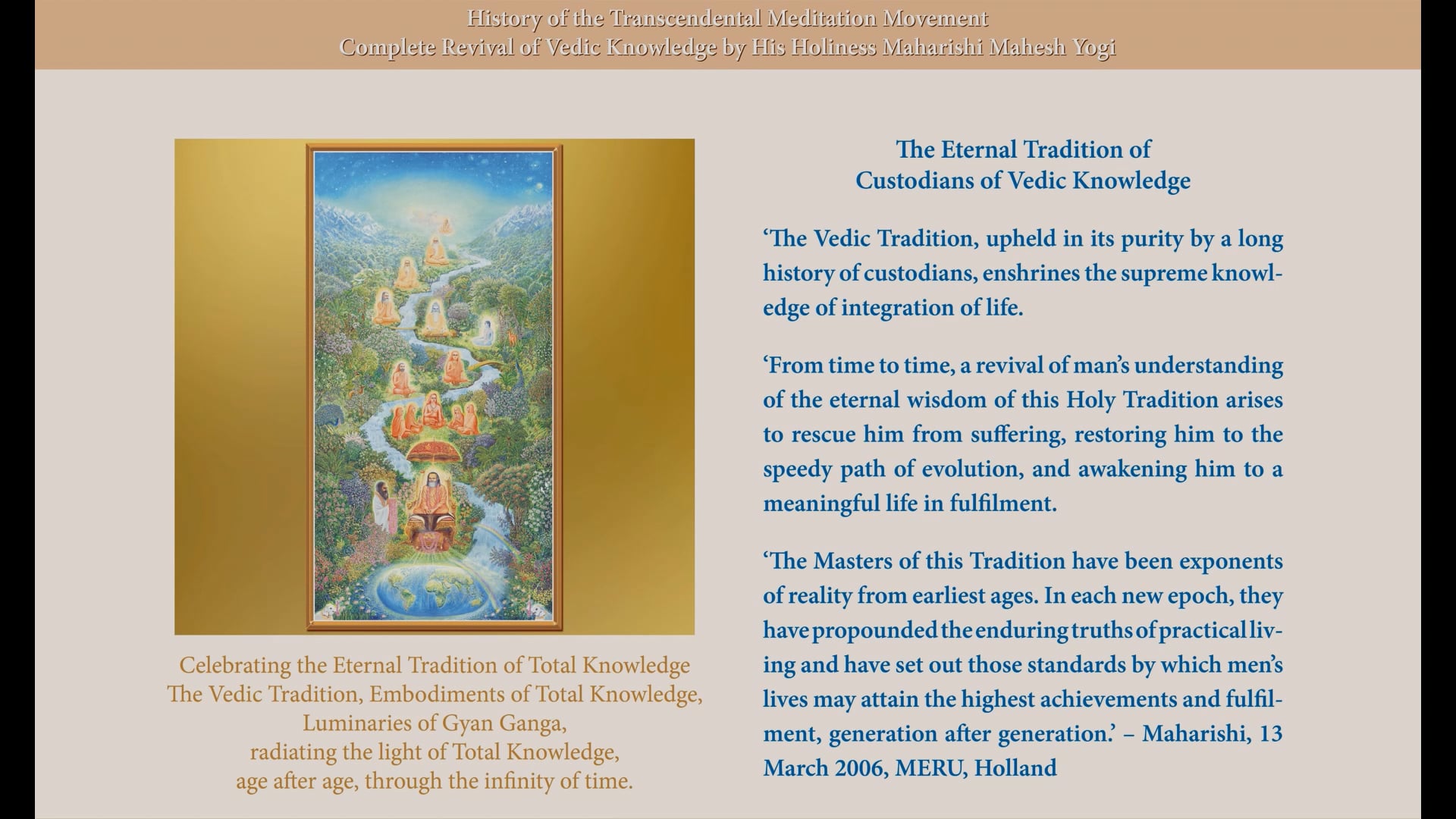 History of the Transcendental Meditation Movement
Complete Revival of Vedic Knowledge by His Holiness Maharishi Mahesh Yogi

Celebrating the Eternal Tradition of Total Knowledge
The Vedic Tradition, Embodiments of Total Knowledge,
Luminaries of Gyan Ganga,
radiating the light of Total Knowledge,
age after age, through the infinity of time.

The Eternal Tradition of
Custodians of Vedic Knowledge

'The Vedic Tradition, upheld in its purity by a long history of custodians, enshrines the supreme knowledge of integration of life.

'From time to time, a revival of man's understanding of the eternal wisdom of this Holy Tradition arises to rescue him from suffering, restoring him to the speedy path of evolution, and awakening him to a meaningful life in fulfilment.

'The Masters of this Tradition have been exponents of reality from earliest ages. In each new epoch, they have propounded the enduring truths of practical living and have set out those standards by which men's lives may attain the highest achievements and fulfilment, generation after generation.' – Maharishi, 13 March 2006, MERU, Holland